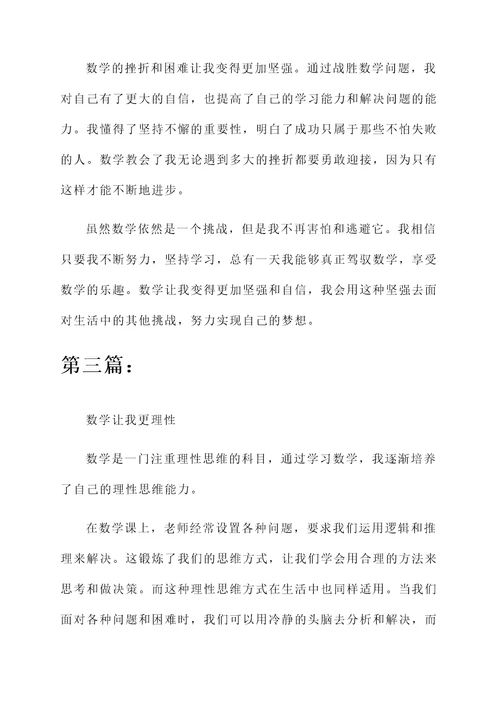 数学的挫折和困难让我变得更加坚强。通过战胜数学问题，我对自己有了更大的自信，也提高了自己的学习能力和解决问题的能力。我懂得了坚持不懈的重要性，明白了成功只属于那些不怕失败的人。数学教会了我无论遇到多大的挫折都要勇敢迎接，因为只有这样才能不断地进步。

虽然数学依然是一个挑战，但是我不再害怕和逃避它。我相信只要我不断努力，坚持学习，总有一天我能够真正驾驭数学，享受数学的乐趣。数学让我变得更加坚强和自信，我会用这种坚强去面对生活中的其他挑战，努力实现自己的梦想。

第三篇：

数学让我更理性

数学是一门注重理性思维的科目，通过学习数学，我逐渐培养了自己的理性思维能力。

在数学课上，老师经常设置各种问题，要求我们运用逻辑和推理来解决。这锻炼了我们的思维方式，让我们学会用合理的方法来思考和做决策。而这种理性思维方式在生活中也同样适用。当我们面对各种问题和困难时，我们可以用冷静的头脑去分析和解决，而